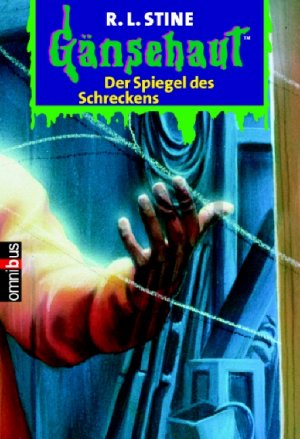 R. L. STINE

Gänsehaut™

Der Spiegel des Schreckens

omnibus